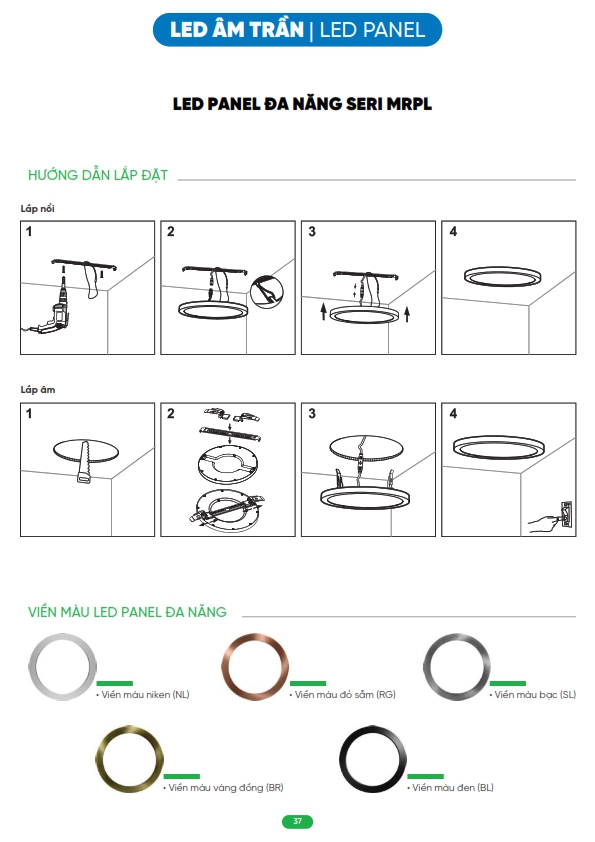 LED ÂM TRẦN | LED PANEL

LED PANEL ĐA NĂNG SERI MRPL

HƯỚNG DẪN LẮP ĐẶT

Lắp nổi

1

2

3

4

Lắp âm

1

2

3

4

VIỀN MÀU LED PANEL ĐA NĂNG

• Viền màu niken (NL)

• Viền màu đỏ sẫm (RG)

• Viền màu bạc (SL)

• Viền màu vàng đồng (BR)

• Viền màu đen (BL)

37